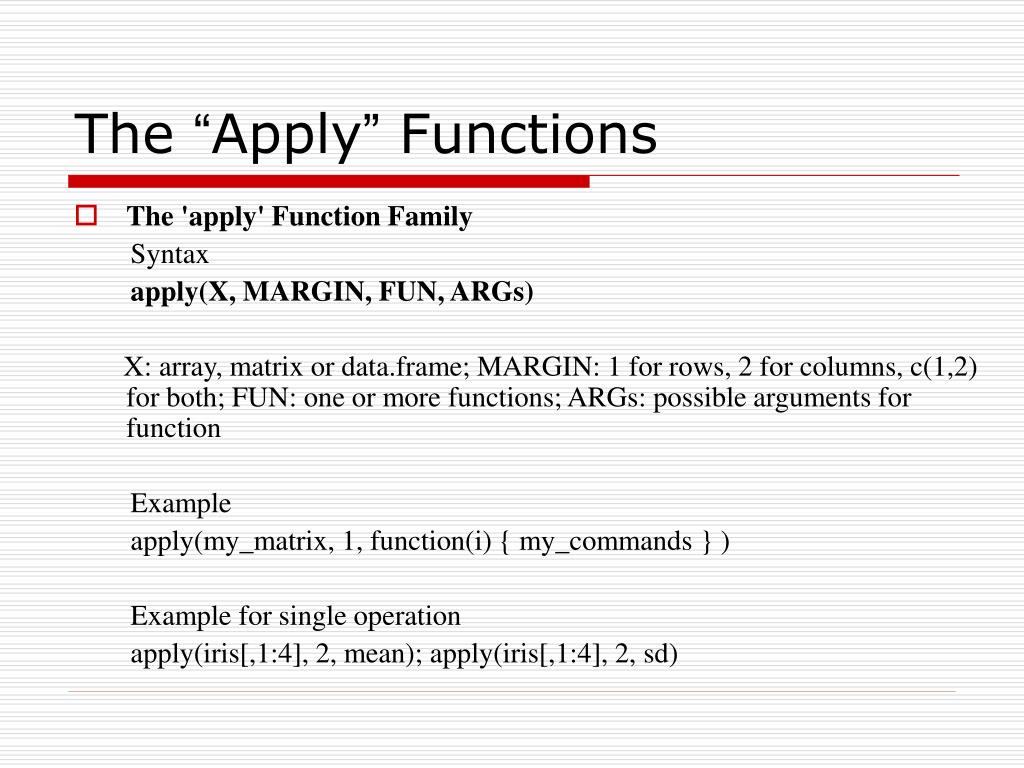 The “Apply” Functions

The 'apply' Function Family

Syntax

apply(X, MARGIN, FUN, ARGs)

X: array, matrix or data.frame; MARGIN: 1 for rows, 2 for columns, c(1,2) for both; FUN: one or more functions; ARGs: possible arguments for function

Example

apply(my_matrix, 1, function(i) { my_commands } )

Example for single operation

apply(iris[,1:4], 2, mean); apply(iris[,1:4], 2, sd)